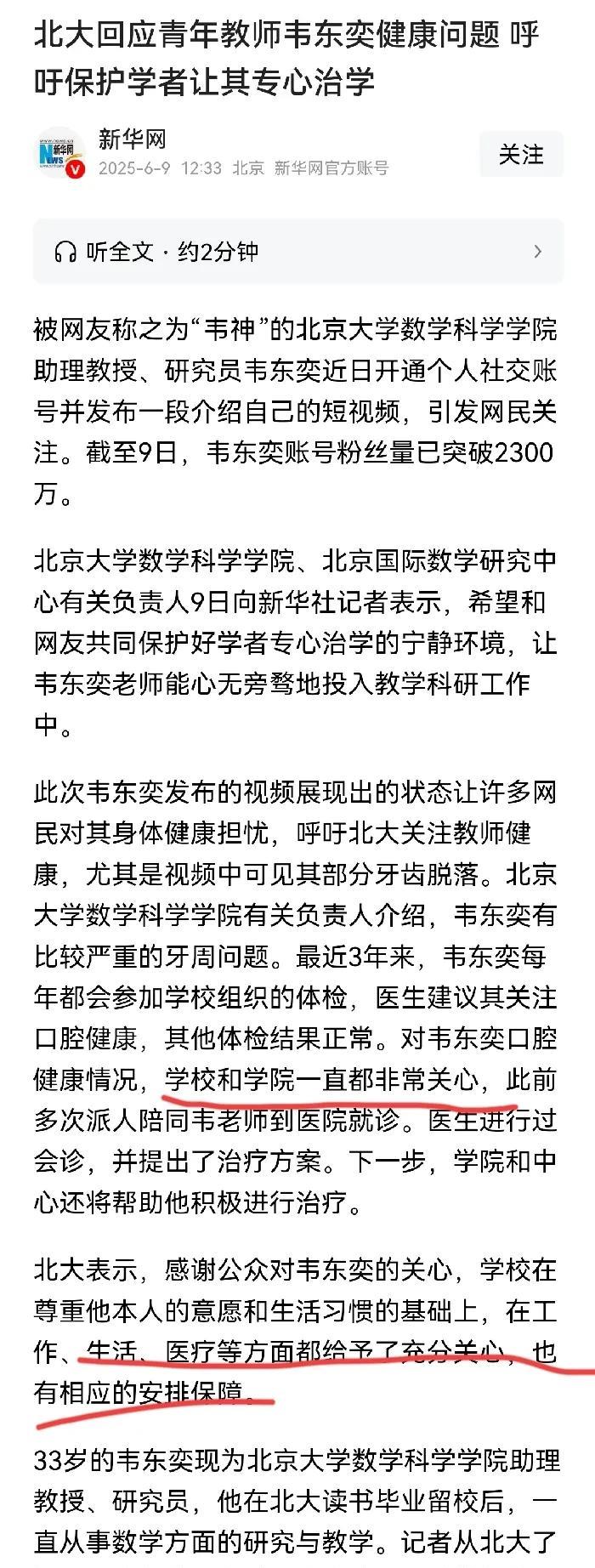 北大回应青年教师韦东奕健康问题 呼吁保护学者让其专心治学

新华网
2025-6-9 12:33 北京 新华网官方账号
关注

听全文 · 约2分钟

被网友称之为“韦神”的北京大学数学科学学院助理教授、研究员韦东奕近日开通个人社交账号并发布一段介绍自己的短视频，引发网民关注。截至9日，韦东奕账号粉丝量已突破2300万。

北京大学数学科学学院、北京国际数学研究中心有关负责人9日向新华社记者表示，希望和网友共同保护好学者专心治学的宁静环境，让韦东奕老师能心无旁骛地投入教学科研工作中。

此次韦东奕发布的视频展现出的状态让许多网民对其身体健康担忧，呼吁北大关注教师健康，尤其是视频中可见其部分牙齿脱落。北京大学数学科学学院有关负责人介绍，韦东奕有比较严重的牙周问题。最近3年来，韦东奕每年都会参加学校组织的体检，医生建议其关注口腔健康，其他体检结果正常。对韦东奕口腔健康情况，学校和学院一直都非常关心，此前多次派人陪同韦老师到医院就诊。医生进行过会诊，并提出了治疗方案。下一步，学院和中心还将帮助他积极进行治疗。

北大表示，感谢公众对韦东奕的关心，学校在尊重他本人的意愿和生活习惯的基础上，在工作、生活、医疗等方面都给予了充分关心，也有相应的安排保障。

33岁的韦东奕现为北京大学数学科学学院助理教授、研究员，他在北大读书毕业留校后，一直从事数学方面的研究与教学。记者从北大了